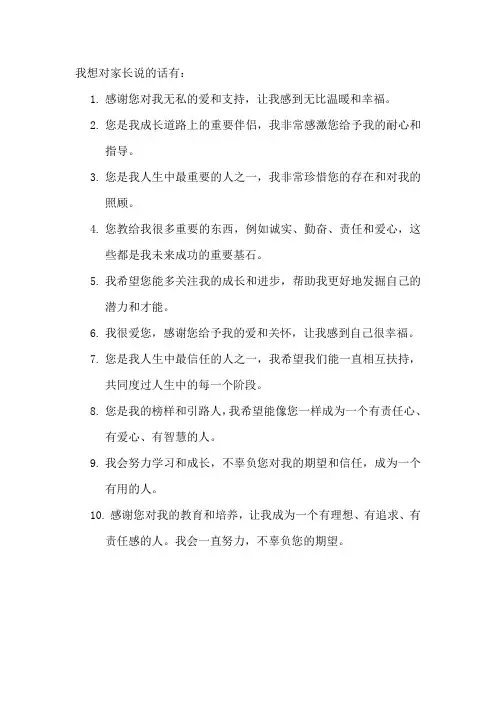 我想对家长说的话有：

1. 感谢您对我无私的爱和支持，让我感到无比温暖和幸福。

2. 您是我成长道路上的重要伴侣，我非常感激您给予我的耐心和指导。

3. 您是我人生中最重要的人之一，我非常珍惜您的存在和对我的照顾。

4. 您教给我很多重要的东西，例如诚实、勤奋、责任和爱心，这些都是我未来成功的重要基石。

5. 我希望您能多关注我的成长和进步，帮助我更好地发掘自己的潜力和才能。

6. 我很爱您，感谢您给予我的爱和关怀，让我感到自己很幸福。

7. 您是我人生中最信任的人之一，我希望我们能一直相互扶持，共同度过人生中的每一个阶段。

8. 您是我的榜样和引路人，我希望能像您一样成为一个有责任心、有爱心、有智慧的人。

9. 我会努力学习和成长，不辜负您对我的期望和信任，成为一个有用的人。

10. 感谢您对我的教育和培养，让我成为一个有理想、有追求、有责任感的人。我会一直努力，不辜负您的期望。